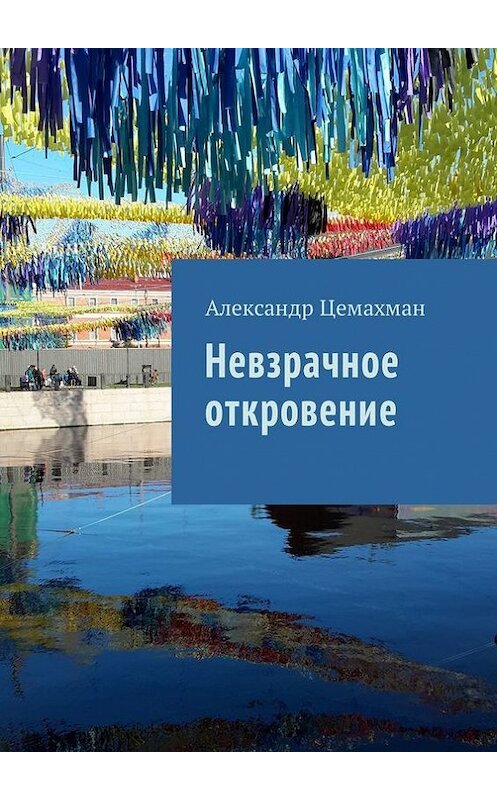 Александр Цемахман

Невзрачное откровение